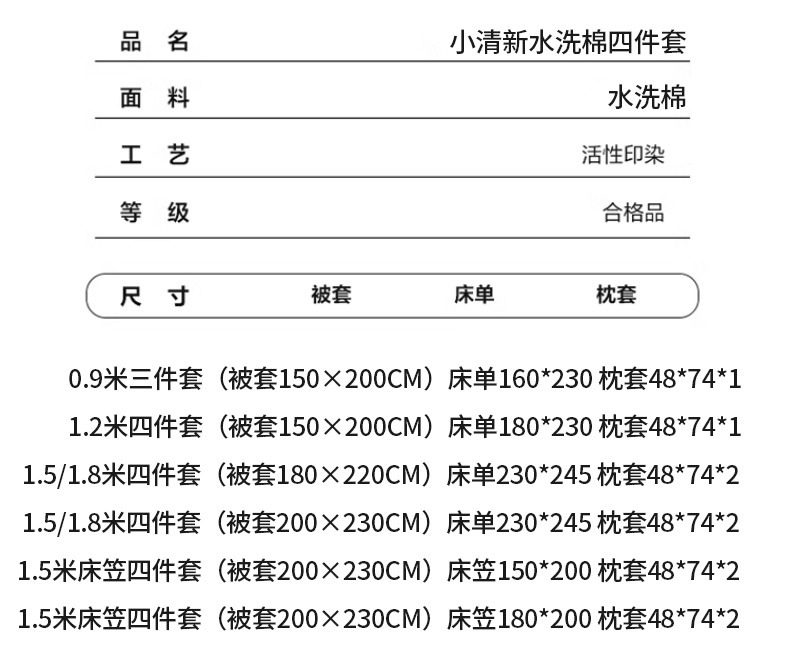 品 名 小清新水洗棉四件套

面 料 水洗棉

工 艺 活性印染

等 级 合格品

尺 寸 被套 床单 枕套

0.9米三件套（被套150×200CM）床单160*230 枕套48*74*1

1.2米四件套（被套150×200CM）床单180*230 枕套48*74*1

1.5/1.8米四件套（被套180×220CM）床单230*245 枕套48*74*2

1.5/1.8米四件套（被套200×230CM）床单230*245 枕套48*74*2

1.5米床笠四件套（被套200×230CM）床笠150*200 枕套48*74*2

1.5米床笠四件套（被套200×230CM）床笠180*200 枕套48*74*2